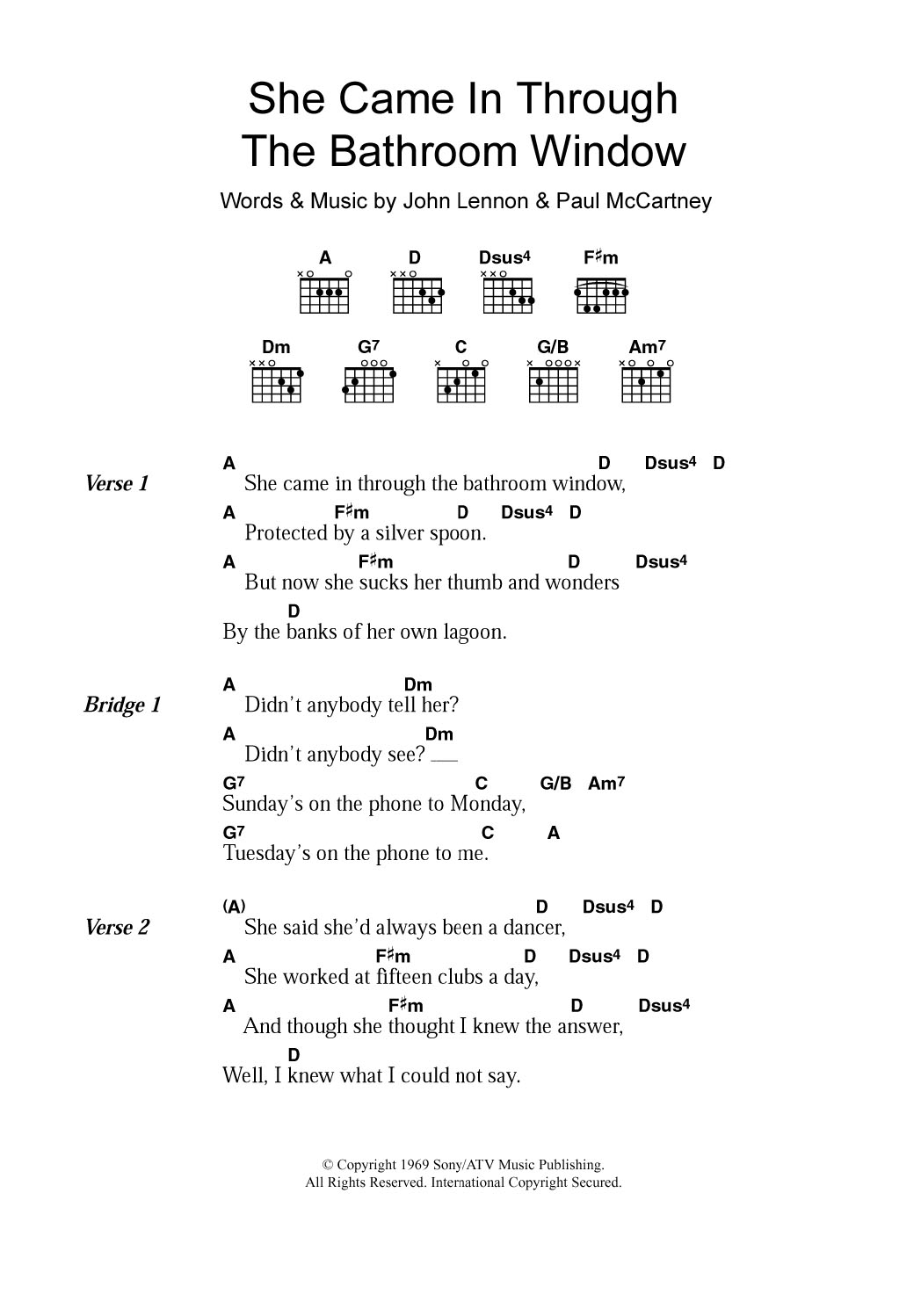 She Came In Through The Bathroom Window

Words & Music by John Lennon & Paul McCartney

A D Dsus4 F♯m

Dm G7 C G/B Am7

Verse 1

A D Dsus4 D
She came in through the bathroom window,
A F♯m D Dsus4 D
Protected by a silver spoon.
A F♯m D Dsus4
But now she sucks her thumb and wonders
D
By the banks of her own lagoon.

Bridge 1

A Dm
Didn't anybody tell her?
A Dm
Didn't anybody see? __
G7 C G/B Am7
Sunday's on the phone to Monday,
G7 C A
Tuesday's on the phone to me.

Verse 2

(A) D Dsus4 D
She said she'd always been a dancer,
A F♯m D Dsus4 D
She worked at fifteen clubs a day,
A F♯m D Dsus4
And though she thought I knew the answer,
D
Well, I knew what I could not say.

© Copyright 1969 Sony/ATV Music Publishing.
All Rights Reserved. International Copyright Secured.